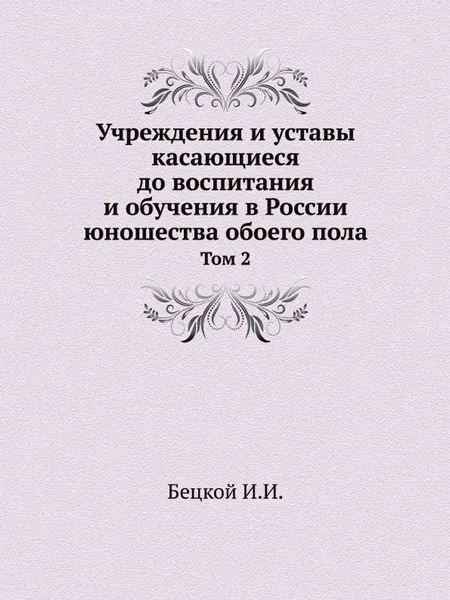 Учреждения и уставы касающиеся до воспитания и обучения в России юношества обоего пола
Том 2

Бецкой И.И.